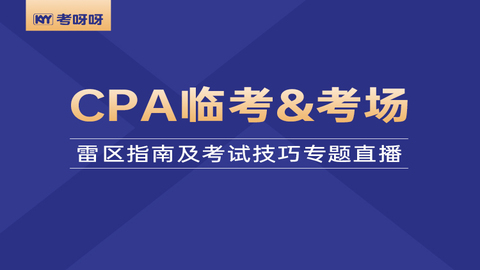 KYY 考呀呀

CPA临考&考场

雷区指南及考试技巧专题直播